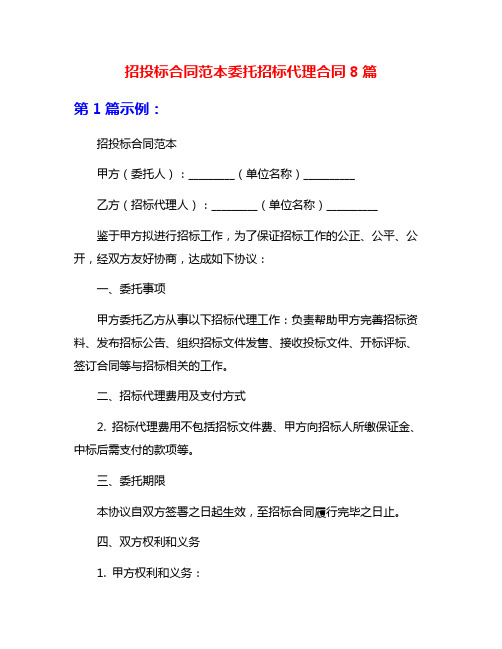 招投标合同范本委托招标代理合同 8 篇

第 1 篇示例：

招投标合同范本

甲方（委托人）：________（单位名称）_________

乙方（招标代理人）：________（单位名称）_________

鉴于甲方拟进行招标工作，为了保证招标工作的公正、公平、公开，经双方友好协商，达成如下协议：

一、委托事项

甲方委托乙方从事以下招标代理工作：负责帮助甲方完善招标资料、发布招标公告、组织招标文件发售、接收投标文件、开标评标、签订合同等与招标相关的工作。

二、招标代理费用及支付方式

2. 招标代理费用不包括招标文件费、甲方向招标人所缴保证金、中标后需支付的款项等。

三、委托期限

本协议自双方签署之日起生效，至招标合同履行完毕之日止。

四、双方权利和义务

1. 甲方权利和义务：